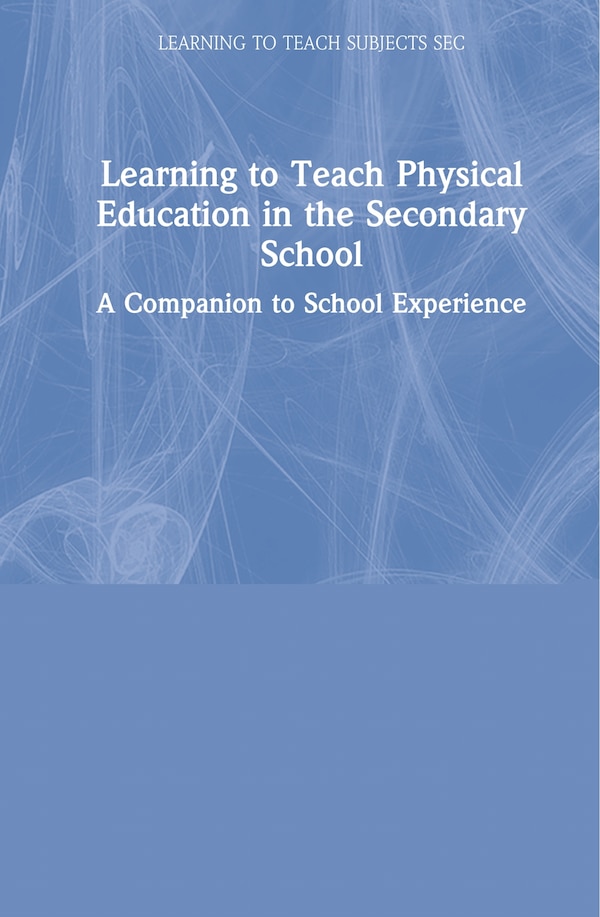 LEARNING TO TEACH SUBJECTS SEC

Learning to Teach Physical Education in the Secondary School

A Companion to School Experience